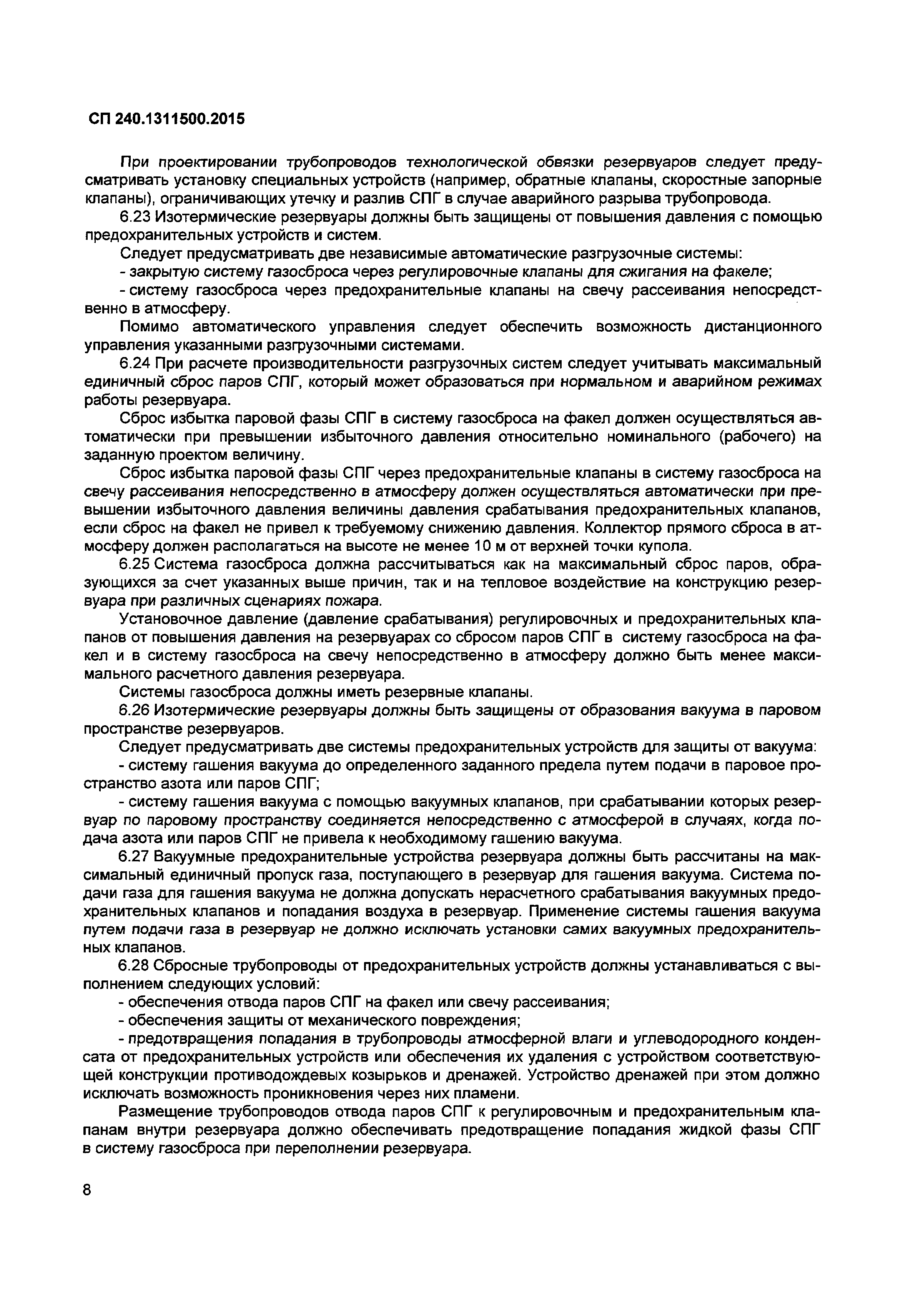 СП 240.1311500.2015

При проектировании трубопроводов технологической обвязки резервуаров следует предусматривать установку специальных устройств (например, обратные клапаны, скоростные запорные клапаны), ограничивающих утечку и разлив СПГ в случае аварийного разрыва трубопровода.

6.23 Изотермические резервуары должны быть защищены от повышения давления с помощью предохранительных устройств и систем.

Следует предусматривать две независимые автоматические разгрузочные системы:

- закрытую систему газосброса через регулировочные клапаны для сжигания на факеле;

- систему газосброса через предохранительные клапаны на свечу рассеивания непосредственно в атмосферу.

Помимо автоматического управления следует обеспечить возможность дистанционного управления указанными разгрузочными системами.

6.24 При расчете производительности разгрузочных систем следует учитывать максимальный единичный сброс паров СПГ, который может образоваться при нормальном и аварийном режимах работы резервуара.

Сброс избытка паровой фазы СПГ в систему газосброса на факел должен осуществляться автоматически при превышении избыточного давления относительно номинального (рабочего) на заданную проектом величину.

Сброс избытка паровой фазы СПГ через предохранительные клапаны в систему газосброса на свечу рассеивания непосредственно в атмосферу должен осуществляться автоматически при превышении избыточного давления величины давления срабатывания предохранительных клапанов, если сброс на факел не привел к требуемому снижению давления. Коллектор прямого сброса в атмосферу должен располагаться на высоте не менее 10 м от верхней точки купола.

6.25 Система газосброса должна рассчитываться как на максимальный сброс паров, образующихся за счет указанных выше причин, так и на тепловое воздействие на конструкцию резервуара при различных сценариях пожара.

Установочное давление (давление срабатывания) регулировочных и предохранительных клапанов от повышения давления на резервуарах со сбросом паров СПГ в систему газосброса на факел и в систему газосброса на свечу непосредственно в атмосферу должно быть менее максимального расчетного давления резервуара.

Системы газосброса должны иметь резервные клапаны.

6.26 Изотермические резервуары должны быть защищены от образования вакуума в паровом пространстве резервуаров.

Следует предусматривать две системы предохранительных устройств для защиты от вакуума:

- систему гашения вакуума до определенного заданного предела путем подачи в паровое пространство азота или паров СПГ;

- систему гашения вакуума с помощью вакуумных клапанов, при срабатывании которых резервуар по паровому пространству соединяется непосредственно с атмосферой в случаях, когда подача азота или паров СПГ не привела к необходимому гашению вакуума.

6.27 Вакуумные предохранительные устройства резервуара должны быть рассчитаны на максимальный единичный пропуск газа, поступающего в резервуар для гашения вакуума. Система подачи газа для гашения вакуума не должна допускать нерасчетного срабатывания вакуумных предохранительных клапанов и попадания воздуха в резервуар. Применение системы гашения вакуума путем подачи газа в резервуар не должно исключать установки самих вакуумных предохранительных клапанов.

6.28 Сбросные трубопроводы от предохранительных устройств должны устанавливаться с выполнением следующих условий:

- обеспечения отвода паров СПГ на факел или свечу рассеивания;

- обеспечения защиты от механического повреждения;

- предотвращения попадания в трубопроводы атмосферной влаги и углеводородного конденсата от предохранительных устройств или обеспечения их удаления с устройством соответствующей конструкции противодождевых козырьков и дренажей. Устройство дренажей при этом должно исключать возможность проникновения через них пламени.

Размещение трубопроводов отвода паров СПГ к регулировочным и предохранительным клапанам внутри резервуара должно обеспечивать предотвращение попадания жидкой фазы СПГ в систему газосброса при переполнении резервуара.

8